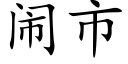 闹市